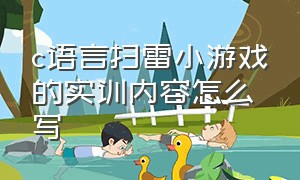 c语言扫雷小游戏的实训内容怎么写